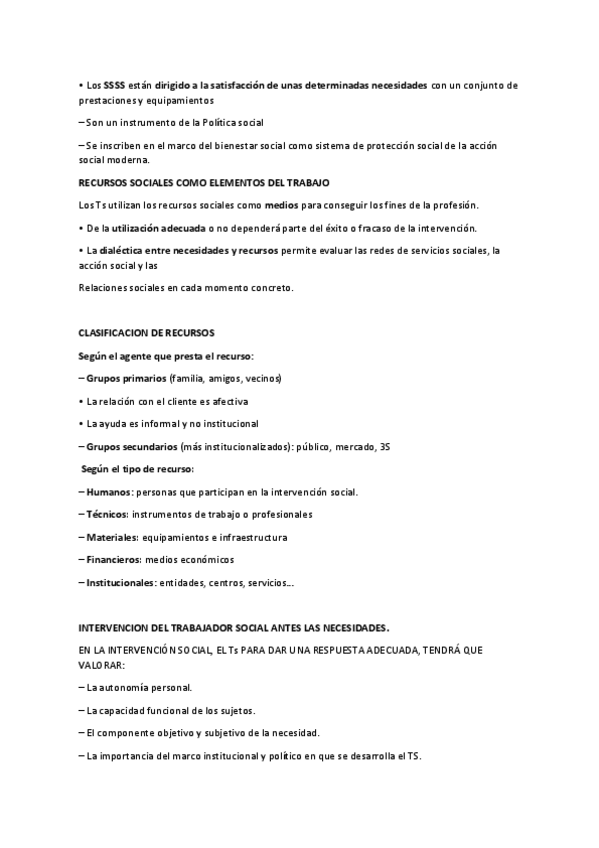 • Los SSSS están dirigido a la satisfacción de unas determinadas necesidades con un conjunto de prestaciones y equipamientos

– Son un instrumento de la Política social

– Se inscriben en el marco del bienestar social como sistema de protección social de la acción social moderna.

RECURSOS SOCIALES COMO ELEMENTOS DEL TRABAJO

Los Ts utilizan los recursos sociales como medios para conseguir los fines de la profesión.

• De la utilización adecuada o no dependerá parte del éxito o fracaso de la intervención.

• La dialéctica entre necesidades y recursos permite evaluar las redes de servicios sociales, la acción social y las

Relaciones sociales en cada momento concreto.

CLASIFICACION DE RECURSOS

Según el agente que presta el recurso:

– Grupos primarios (familia, amigos, vecinos)

• La relación con el cliente es afectiva

• La ayuda es informal y no institucional

– Grupos secundarios (más institucionalizados): público, mercado, 3S

Según el tipo de recurso:

– Humanos: personas que participan en la intervención social.

– Técnicos: instrumentos de trabajo o profesionales

– Materiales: equipamientos e infraestructura

– Financieros: medios económicos

– Institucionales: entidades, centros, servicios...

INTERVENCION DEL TRABAJADOR SOCIAL ANTES LAS NECESIDADES.

EN LA INTERVENCIÓN SOCIAL, EL Ts PARA DAR UNA RESPUESTA ADECUADA, TENDRÁ QUE VALORAR:

– La autonomía personal.

– La capacidad funcional de los sujetos.

– El componente objetivo y subjetivo de la necesidad.

– La importancia del marco institucional y político en que se desarrolla el TS.